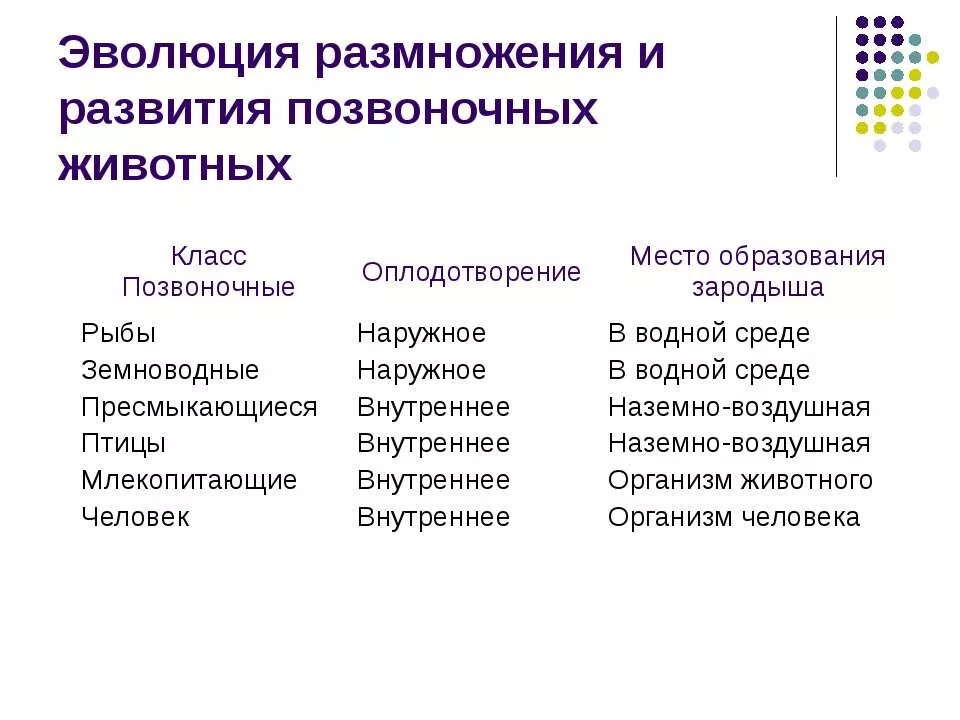 Эволюция размножения и развития позвоночных животных

| Класс Позвоночные | Оплодотворение | Место образования зародыша |
|---|---|---|
| Рыбы | Наружное | В водной среде |
| Земноводные | Наружное | В водной среде |
| Пресмыкающиеся | Внутреннее | Наземно-воздушная |
| Птицы | Внутреннее | Наземно-воздушная |
| Млекопитающие | Внутреннее | Организм животного |
| Человек | Внутреннее | Организм человека |